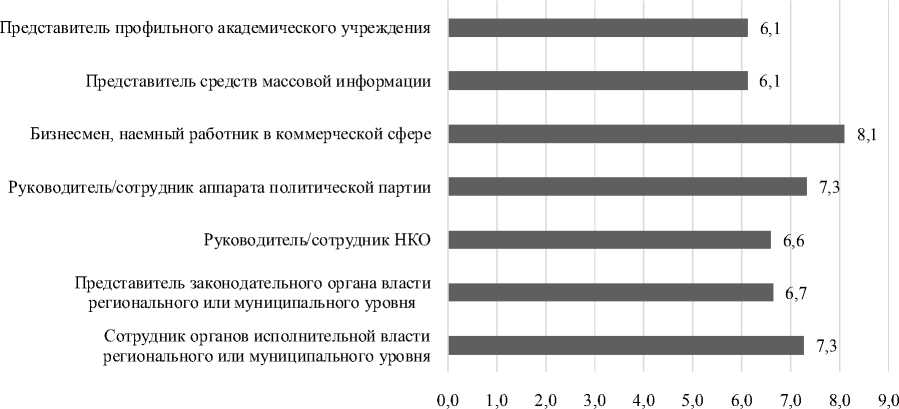 Представитель профильного академического учреждения 6,1

Представитель средств массовой информации 6,1

Бизнесмен, наемный работник в коммерческой сфере 8,1

Руководитель/сотрудник аппарата политической партии 7,3

Руководитель/сотрудник НКО 6,6

Представитель законодательного органа власти регионального или муниципального уровня 6,7

Сотрудник органов исполнительной власти регионального или муниципального уровня 7,3

0,0 1,0 2,0 3,0 4,0 5,0 6,0 7,0 8,0 9,0